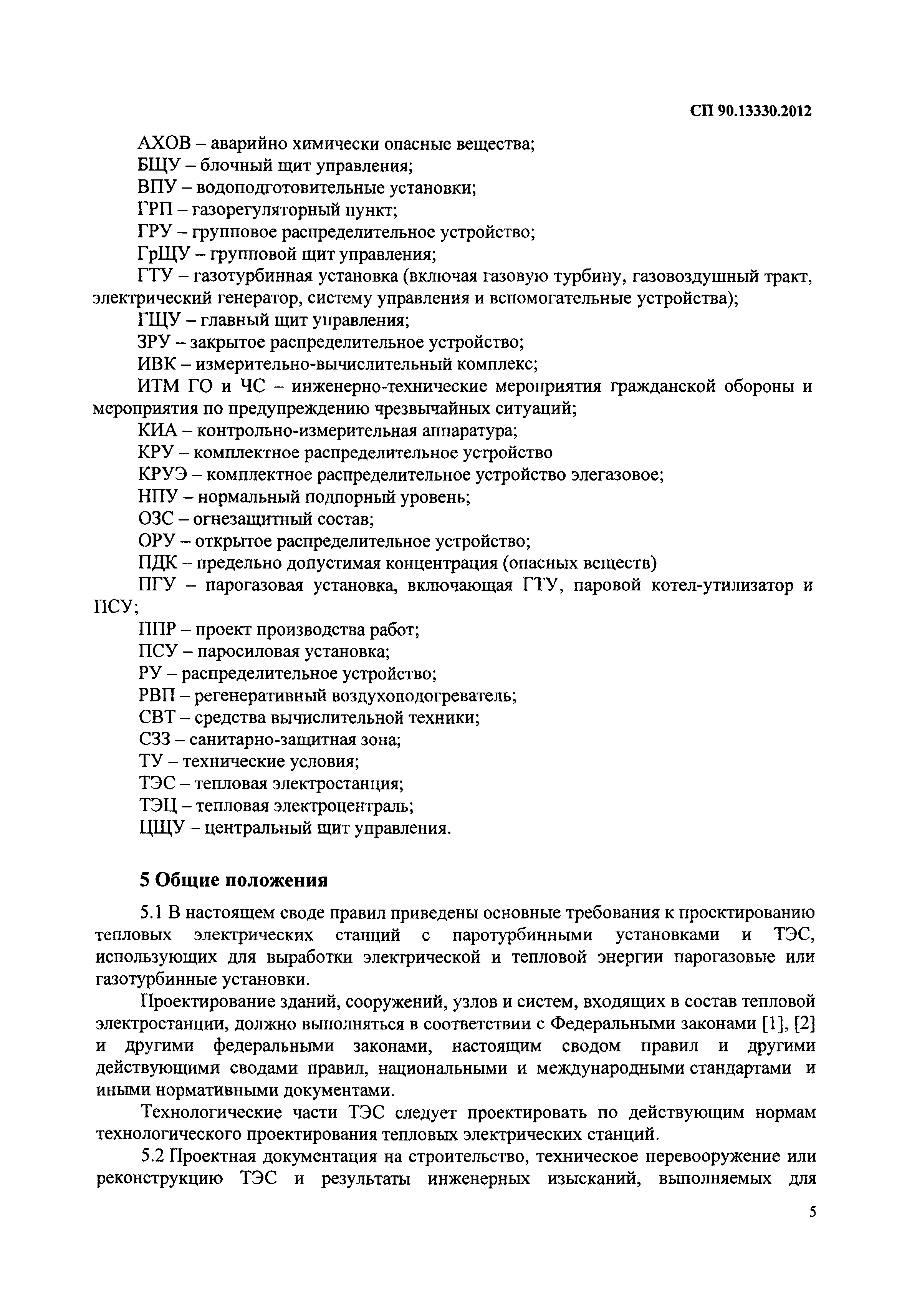 СП 90.13330.2012

АХОВ – аварийно химически опасные вещества;

БЩУ – блочный щит управления;

ВПУ – водоподготовительные установки;

ГРП – газорегуляторный пункт;

ГРУ – групповое распределительное устройство;

ГрЩУ – групповой щит управления;

ГТУ – газотурбинная установка (включая газовую турбину, газовоздушный тракт, электрический генератор, систему управления и вспомогательные устройства);

ГЩУ – главный щит управления;

ЗРУ – закрытое распределительное устройство;

ИВК – измерительно-вычислительный комплекс;

ИТМ ГО и ЧС – инженерно-технические мероприятия гражданской обороны и мероприятия по предупреждению чрезвычайных ситуаций;

КИА – контрольно-измерительная аппаратура;

КРУ – комплектное распределительное устройство

КРУЭ – комплектное распределительное устройство элегазовое;

НПУ – нормальный подпорный уровень;

ОЗС – огнезащитный состав;

ОРУ – открытое распределительное устройство;

ПДК – предельно допустимая концентрация (опасных веществ)

ПГУ – парогазовая установка, включающая ГТУ, паровой котел-утилизатор и ПСУ;

ППР – проект производства работ;

ПСУ – паросиловая установка;

РУ – распределительное устройство;

РВП – регенеративный воздухоподогреватель;

СВТ – средства вычислительной техники;

СЗЗ – санитарно-защитная зона;

ТУ – технические условия;

ТЭС – тепловая электростанция;

ТЭЦ – тепловая электроцентраль;

ЦЩУ – центральный щит управления.

5 Общие положения

5.1 В настоящем своде правил приведены основные требования к проектированию тепловых электрических станций с паротурбинными установками и ТЭС, использующих для выработки электрической и тепловой энергии парогазовые или газотурбинные установки.

Проектирование зданий, сооружений, узлов и систем, входящих в состав тепловой электростанции, должно выполняться в соответствии с Федеральными законами [1], [2] и другими федеральными законами, настоящим сводом правил и другими действующими сводами правил, национальными и международными стандартами и иными нормативными документами.

Технологические части ТЭС следует проектировать по действующим нормам технологического проектирования тепловых электрических станций.

5.2 Проектная документация на строительство, техническое перевооружение или реконструкцию ТЭС и результаты инженерных изысканий, выполняемых для

5